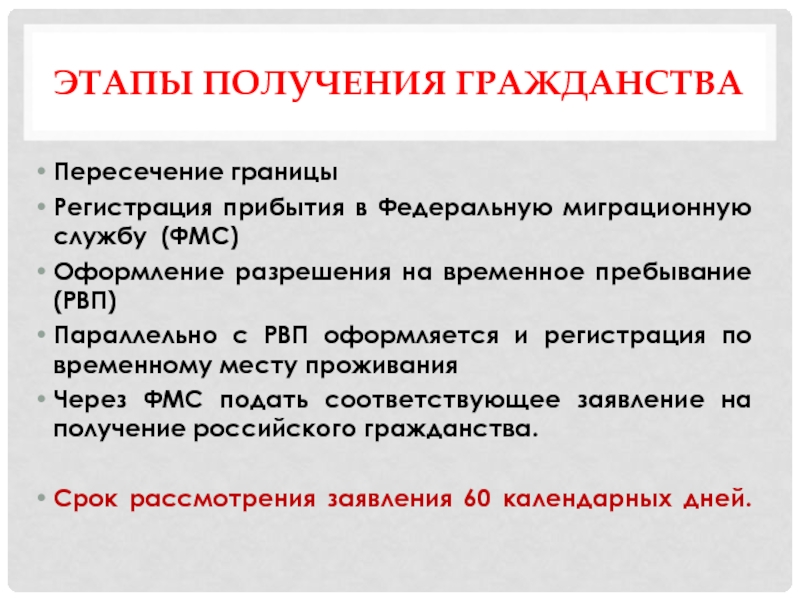 ЭТАПЫ ПОЛУЧЕНИЯ ГРАЖДАНСТВА

• Пересечение границы
• Регистрация прибытия в Федеральную миграционную службу (ФМС)
• Оформление разрешения на временное пребывание (РВП)
• Параллельно с РВП оформляется и регистрация по временному месту проживания
• Через ФМС подать соответствующее заявление на получение российского гражданства.

• Срок рассмотрения заявления 60 календарных дней.